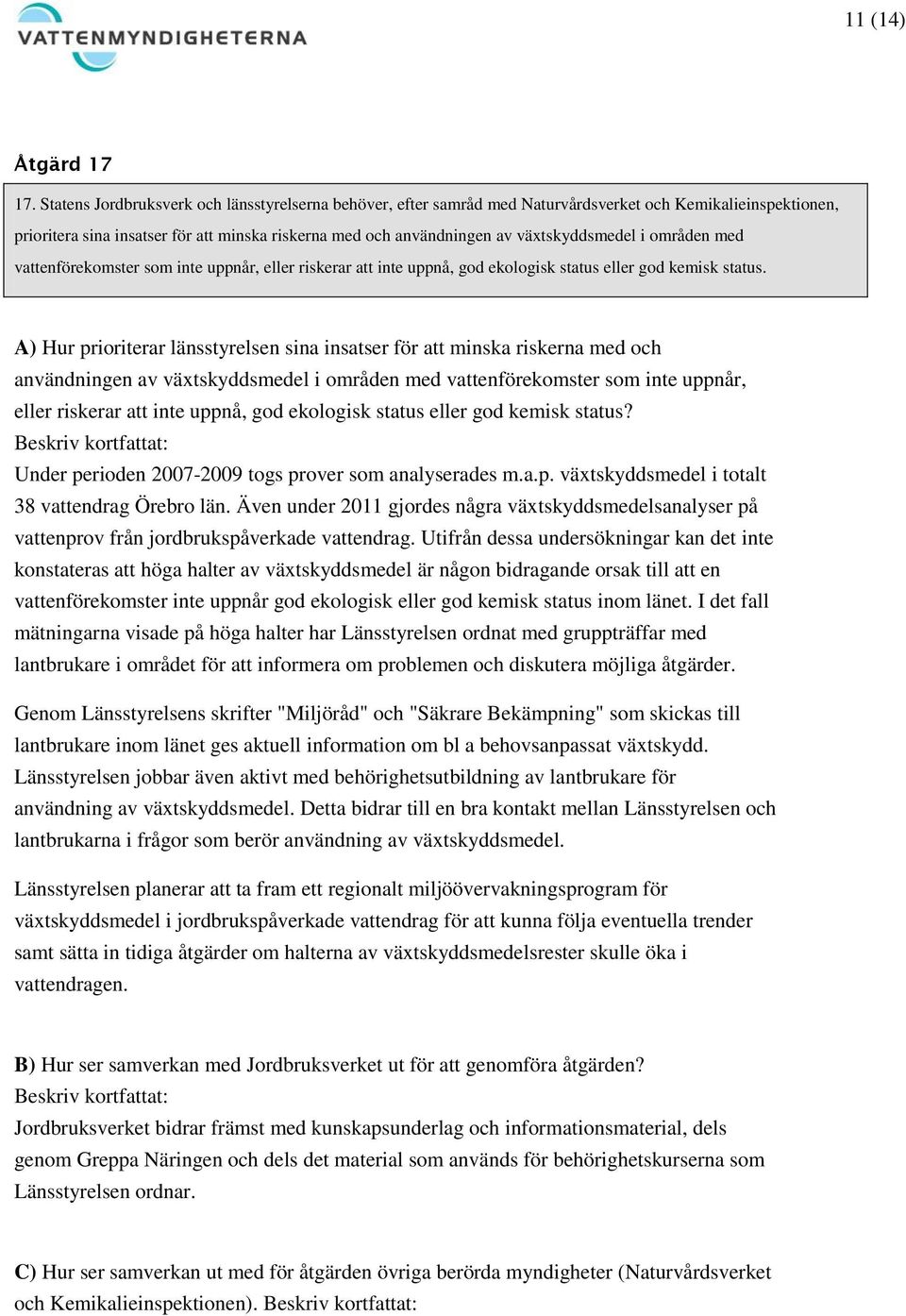 VATTENMYNDIGHETERNA

11 (14)

Åtgärd 17

17. Statens Jordbruksverk och länsstyrelserna behöver, efter samråd med Naturvårdsverket och Kemikalieinspektionen, prioritera sina insatser för att minska riskerna med och användningen av växtskyddsmedel i områden med vattenförekomster som inte uppnår, eller riskerar att inte uppnå, god ekologisk status eller god kemisk status.

A) Hur prioriterar länsstyrelsen sina insatser för att minska riskerna med och användningen av växtskyddsmedel i områden med vattenförekomster som inte uppnår, eller riskerar att inte uppnå, god ekologisk status eller god kemisk status?
Beskriv kortfattat:
Under perioden 2007-2009 togs prover som analyserades m.a.p. växtskyddsmedel i totalt 38 vattendrag Örebro län. Även under 2011 gjordes några växtskyddsmedelsanalyser på vattenprov från jordbrukspåverkade vattendrag. Utifrån dessa undersökningar kan det inte konstateras att höga halter av växtskyddsmedel är någon bidragande orsak till att en vattenförekomster inte uppnår god ekologisk eller god kemisk status inom länet. I det fall mätningarna visade på höga halter har Länsstyrelsen ordnat med gruppträffar med lantbrukare i området för att informera om problemen och diskutera möjliga åtgärder.

Genom Länsstyrelsens skrifter "Miljöråd" och "Säkrare Bekämpning" som skickas till lantbrukare inom länet ges aktuell information om bl a behovsanpassat växtskydd. Länsstyrelsen jobbar även aktivt med behörighetsutbildning av lantbrukare för användning av växtskyddsmedel. Detta bidrar till en bra kontakt mellan Länsstyrelsen och lantbrukarna i frågor som berör användning av växtskyddsmedel.

Länsstyrelsen planerar att ta fram ett regionalt miljöövervakningsprogram för växtskyddsmedel i jordbrukspåverkade vattendrag för att kunna följa eventuella trender samt sätta in tidiga åtgärder om halterna av växtskyddsmedelsrester skulle öka i vattendragen.

B) Hur ser samverkan med Jordbruksverket ut för att genomföra åtgärden?
Beskriv kortfattat:
Jordbruksverket bidrar främst med kunskapsunderlag och informationsmaterial, dels genom Greppa Näringen och dels det material som används för behörighetskurserna som Länsstyrelsen ordnar.

C) Hur ser samverkan ut med för åtgärden övriga berörda myndigheter (Naturvårdsverket och Kemikalieinspektionen). Beskriv kortfattat: